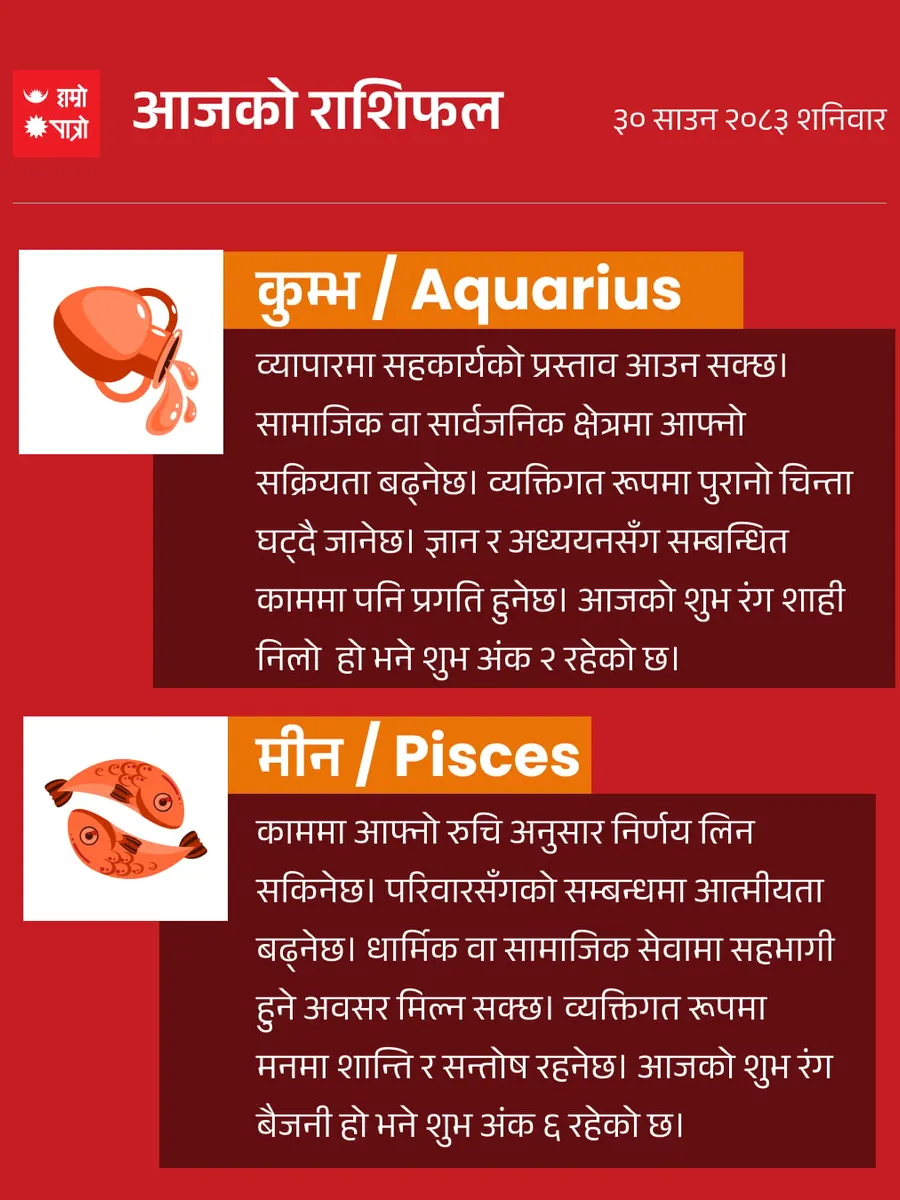 हाम्रो
पात्रो

आजको राशिफल

३० साउन २०८३ शनिवार

कुम्भ / Aquarius

व्यापारमा सहकार्यको प्रस्ताव आउन सक्छ। सामाजिक वा सार्वजनिक क्षेत्रमा आफ्नो सक्रियता बढ्नेछ। व्यक्तिगत रूपमा पुरानो चिन्ता घट्दै जानेछ। ज्ञान र अध्ययनसँग सम्बन्धित काममा पनि प्रगति हुनेछ। आजको शुभ रंग शाही निलो  हो भने शुभ अंक २ रहेको छ।

मीन / Pisces

काममा आफ्नो रुचि अनुसार निर्णय लिन सकिनेछ। परिवारसँगको सम्बन्धमा आत्मीयता बढ्नेछ। धार्मिक वा सामाजिक सेवामा सहभागी हुने अवसर मिल्न सक्छ। व्यक्तिगत रूपमा मनमा शान्ति र सन्तोष रहनेछ। आजको शुभ रंग बैजनी हो भने शुभ अंक ६ रहेको छ।